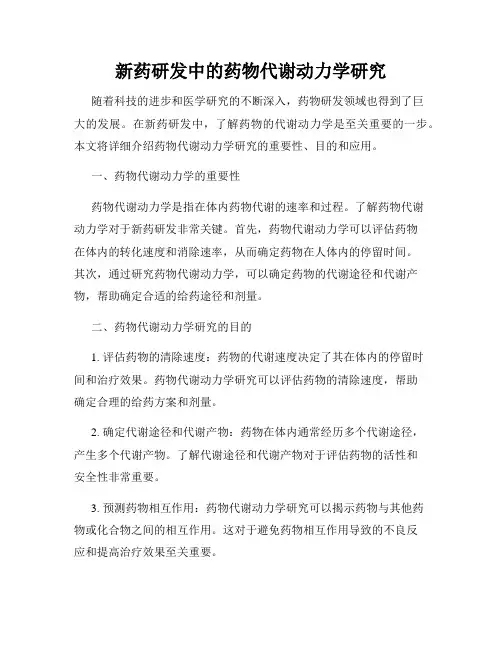 新药研发中的药物代谢动力学研究

随着科技的进步和医学研究的不断深入，药物研发领域也得到了巨大的发展。在新药研发中，了解药物的代谢动力学是至关重要的一步。本文将详细介绍药物代谢动力学研究的重要性、目的和应用。

一、药物代谢动力学的重要性

药物代谢动力学是指在体内药物代谢的速率和过程。了解药物代谢动力学对于新药研发非常关键。首先，药物代谢动力学可以评估药物在体内的转化速度和消除速率，从而确定药物在人体内的停留时间。其次，通过研究药物代谢动力学，可以确定药物的代谢途径和代谢产物，帮助确定合适的给药途径和剂量。

二、药物代谢动力学研究的目的

1. 评估药物的清除速度：药物的代谢速度决定了其在体内的停留时间和治疗效果。药物代谢动力学研究可以评估药物的清除速度，帮助确定合理的给药方案和剂量。

2. 确定代谢途径和代谢产物：药物在体内通常经历多个代谢途径，产生多个代谢产物。了解代谢途径和代谢产物对于评估药物的活性和安全性非常重要。

3. 预测药物相互作用：药物代谢动力学研究可以揭示药物与其他药物或化合物之间的相互作用。这对于避免药物相互作用导致的不良反应和提高治疗效果至关重要。